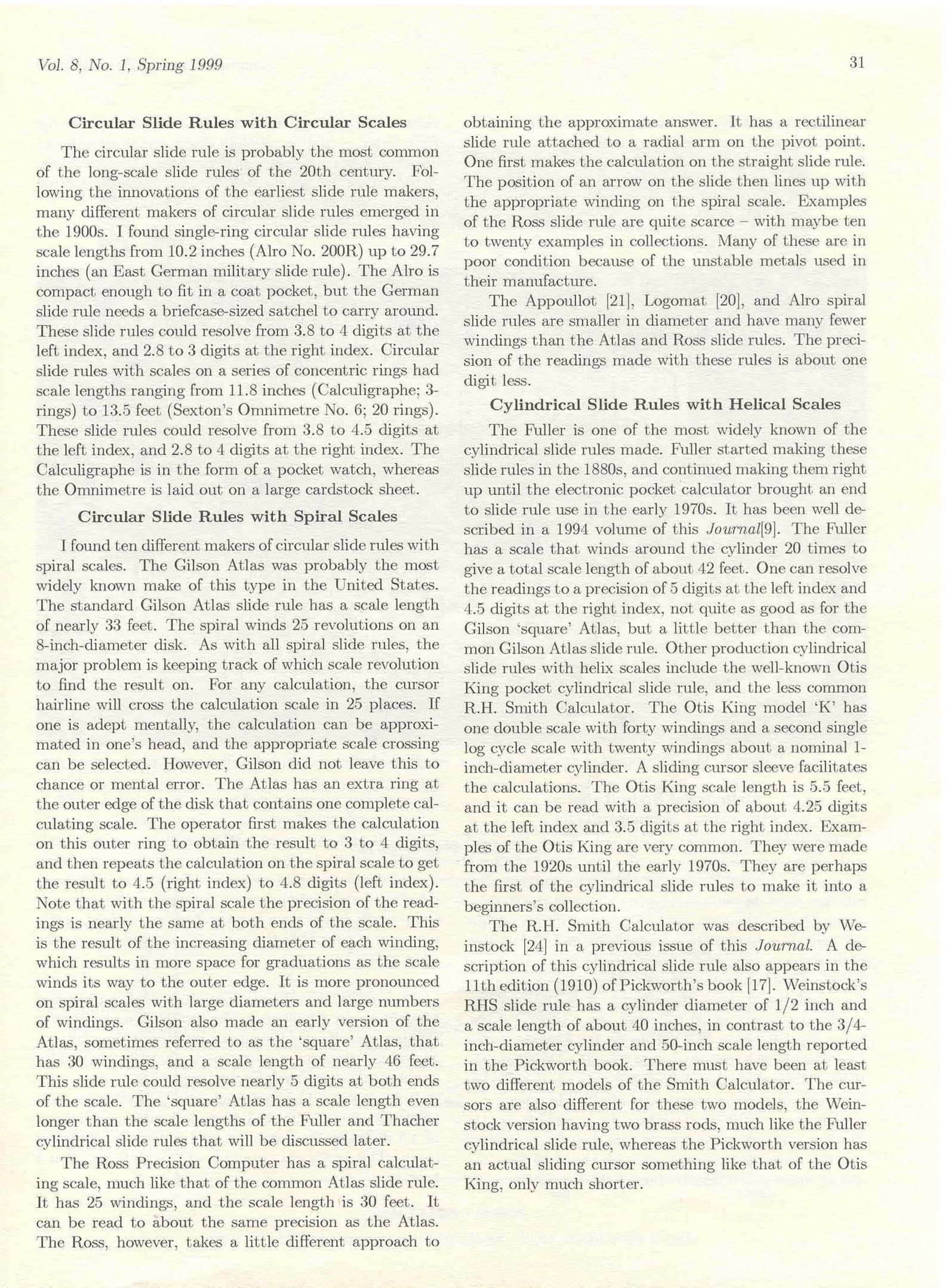 Vol. 8, No. 1, Spring 1999

31

Circular Slide Rules with Circular Scales

The circular slide rule is probably the most common of the long-scale slide rules of the 20th century. Following the innovations of the earliest slide rule makers, many different makers of circular slide rules emerged in the 1900s. I found single-ring circular slide rules having scale lengths from 10.2 inches (Alro No. 200R) up to 29.7 inches (an East German military slide rule). The Alro is compact enough to fit in a coat pocket, but the German slide rule needs a briefcase-sized satchel to carry around. These slide rules could resolve from 3.8 to 4 digits at the left index, and 2.8 to 3 digits at the right index. Circular slide rules with scales on a series of concentric rings had scale lengths ranging from 11.8 inches (Calculigraphe; 3-rings) to 13.5 feet (Sexton's Omnimetre No. 6; 20 rings). These slide rules could resolve from 3.8 to 4.5 digits at the left index, and 2.8 to 4 digits at the right index. The Calculigraphe is in the form of a pocket watch, whereas the Omnimetre is laid out on a large cardstock sheet.

Circular Slide Rules with Spiral Scales

I found ten different makers of circular slide rules with spiral scales. The Gilson Atlas was probably the most widely known make of this type in the United States. The standard Gilson Atlas slide rule has a scale length of nearly 33 feet. The spiral winds 25 revolutions on an 8-inch-diameter disk. As with all spiral slide rules, the major problem is keeping track of which scale revolution to find the result on. For any calculation, the cursor hairline will cross the calculation scale in 25 places. If one is adept mentally, the calculation can be approximated in one's head, and the appropriate scale crossing can be selected. However, Gilson did not leave this to chance or mental error. The Atlas has an extra ring at the outer edge of the disk that contains one complete calculating scale. The operator first makes the calculation on this outer ring to obtain the result to 3 to 4 digits, and then repeats the calculation on the spiral scale to get the result to 4.5 (right index) to 4.8 digits (left index). Note that with the spiral scale the precision of the readings is nearly the same at both ends of the scale. This is the result of the increasing diameter of each winding, which results in more space for graduations as the scale winds its way to the outer edge. It is more pronounced on spiral scales with large diameters and large numbers of windings. Gilson also made an early version of the Atlas, sometimes referred to as the 'square' Atlas, that has 30 windings, and a scale length of nearly 46 feet. This slide rule could resolve nearly 5 digits at both ends of the scale. The 'square' Atlas has a scale length even longer than the scale lengths of the Fuller and Thacher cylindrical slide rules that will be discussed later.

The Ross Precision Computer has a spiral calculating scale, much like that of the common Atlas slide rule. It has 25 windings, and the scale length is 30 feet. It can be read to about the same precision as the Atlas. The Ross, however, takes a little different approach to obtaining the approximate answer. It has a rectilinear slide rule attached to a radial arm on the pivot point. One first makes the calculation on the straight slide rule. The position of an arrow on the slide then lines up with the appropriate winding on the spiral scale. Examples of the Ross slide rule are quite scarce – with maybe ten to twenty examples in collections. Many of these are in poor condition because of the unstable metals used in their manufacture.

The Appoullot [21], Logomat [20], and Alro spiral slide rules are smaller in diameter and have many fewer windings than the Atlas and Ross slide rules. The precision of the readings made with these rules is about one digit less.

Cylindrical Slide Rules with Helical Scales

The Fuller is one of the most widely known of the cylindrical slide rules made. Fuller started making these slide rules in the 1880s, and continued making them right up until the electronic pocket calculator brought an end to slide rule use in the early 1970s. It has been well described in a 1994 volume of this Journal[9]. The Fuller has a scale that winds around the cylinder 20 times to give a total scale length of about 42 feet. One can resolve the readings to a precision of 5 digits at the left index and 4.5 digits at the right index, not quite as good as for the Gilson 'square' Atlas, but a little better than the common Gilson Atlas slide rule. Other production cylindrical slide rules with helix scales include the well-known Otis King pocket cylindrical slide rule, and the less common R.H. Smith Calculator. The Otis King model 'K' has one double scale with forty windings and a second single log cycle scale with twenty windings about a nominal 1-inch-diameter cylinder. A sliding cursor sleeve facilitates the calculations. The Otis King scale length is 5.5 feet, and it can be read with a precision of about 4.25 digits at the left index and 3.5 digits at the right index. Examples of the Otis King are very common. They were made from the 1920s until the early 1970s. They are perhaps the first of the cylindrical slide rules to make it into a beginners's collection.

The R.H. Smith Calculator was described by Weinstock [24] in a previous issue of this Journal. A description of this cylindrical slide rule also appears in the 11th edition (1910) of Pickworth's book [17]. Weinstock's RHS slide rule has a cylinder diameter of 1/2 inch and a scale length of about 40 inches, in contrast to the 3/4-inch-diameter cylinder and 50-inch scale length reported in the Pickworth book. There must have been at least two different models of the Smith Calculator. The cursors are also different for these two models, the Weinstock version having two brass rods, much like the Fuller cylindrical slide rule, whereas the Pickworth version has an actual sliding cursor something like that of the Otis King, only much shorter.